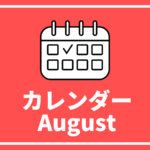 カレンダー
August